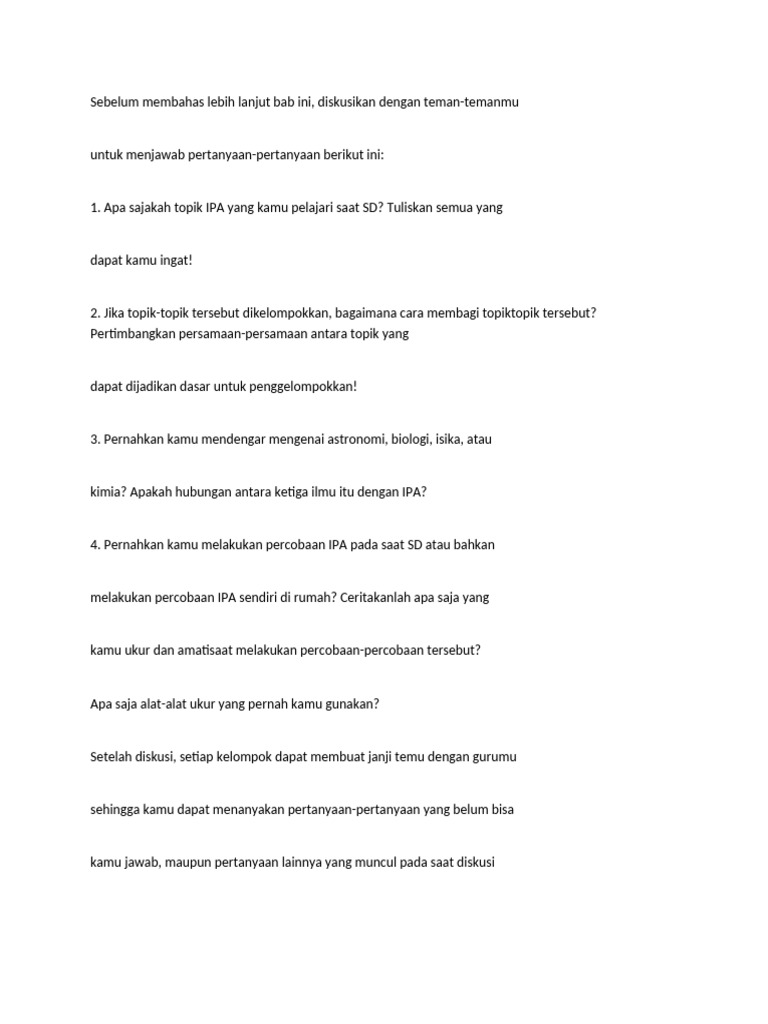 Sebelum membahas lebih lanjut bab ini, diskusikan dengan teman-temanmu

untuk menjawab pertanyaan-pertanyaan berikut ini:

1. Apa sajakah topik IPA yang kamu pelajari saat SD? Tuliskan semua yang

dapat kamu ingat!

2. Jika topik-topik tersebut dikelompokkan, bagaimana cara membagi topiktopik tersebut? Pertimbangkan persamaan-persamaan antara topik yang

dapat dijadikan dasar untuk penggelompokkan!

3. Pernahkan kamu mendengar mengenai astronomi, biologi, isika, atau

kimia? Apakah hubungan antara ketiga ilmu itu dengan IPA?

4. Pernahkan kamu melakukan percobaan IPA pada saat SD atau bahkan

melakukan percobaan IPA sendiri di rumah? Ceritakanlah apa saja yang

kamu ukur dan amatisaat melakukan percobaan-percobaan tersebut?

Apa saja alat-alat ukur yang pernah kamu gunakan?

Setelah diskusi, setiap kelompok dapat membuat janji temu dengan gurumu

sehingga kamu dapat menanyakan pertanyaan-pertanyaan yang belum bisa

kamu jawab, maupun pertanyaan lainnya yang muncul pada saat diskusi